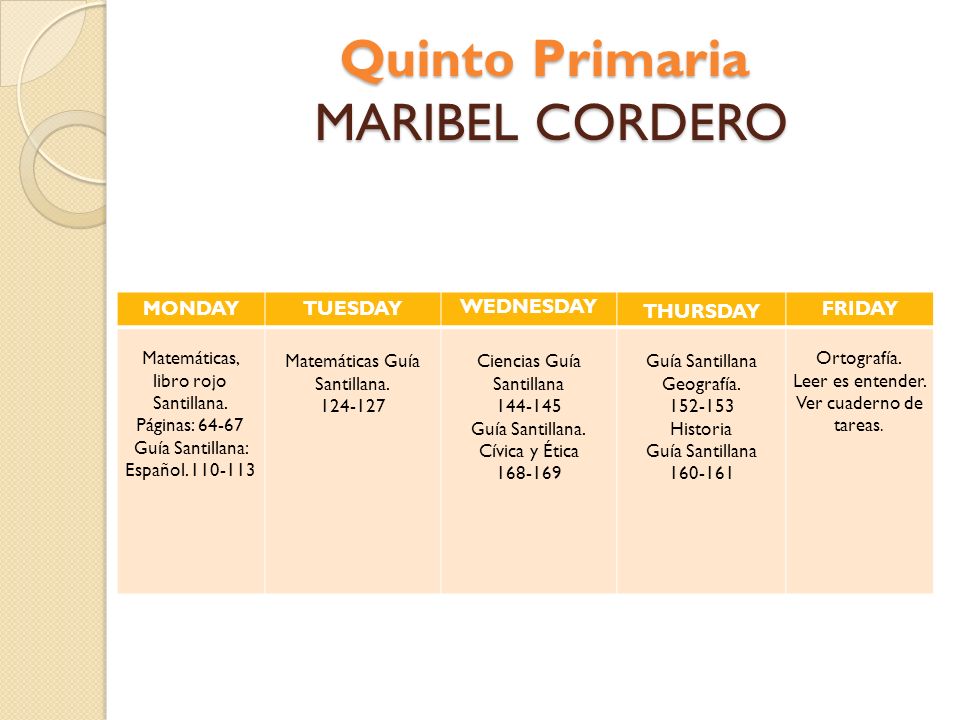 Quinto Primaria
MARIBEL CORDERO

| MONDAY | TUESDAY | WEDNESDAY | THURSDAY | FRIDAY |
|---|---|---|---|---|
| Matemáticas, libro rojo Santillana. Páginas: 64-67 Guía Santillana: Español. 110-113 | Matemáticas Guía Santillana. 124-127 | Ciencias Guía Santillana 144-145 Guía Santillana. Cívica y Ética 168-169 | Guía Santillana Geografía. 152-153 Historia Guía Santillana 160-161 | Ortografía. Leer es entender. Ver cuaderno de tareas. |